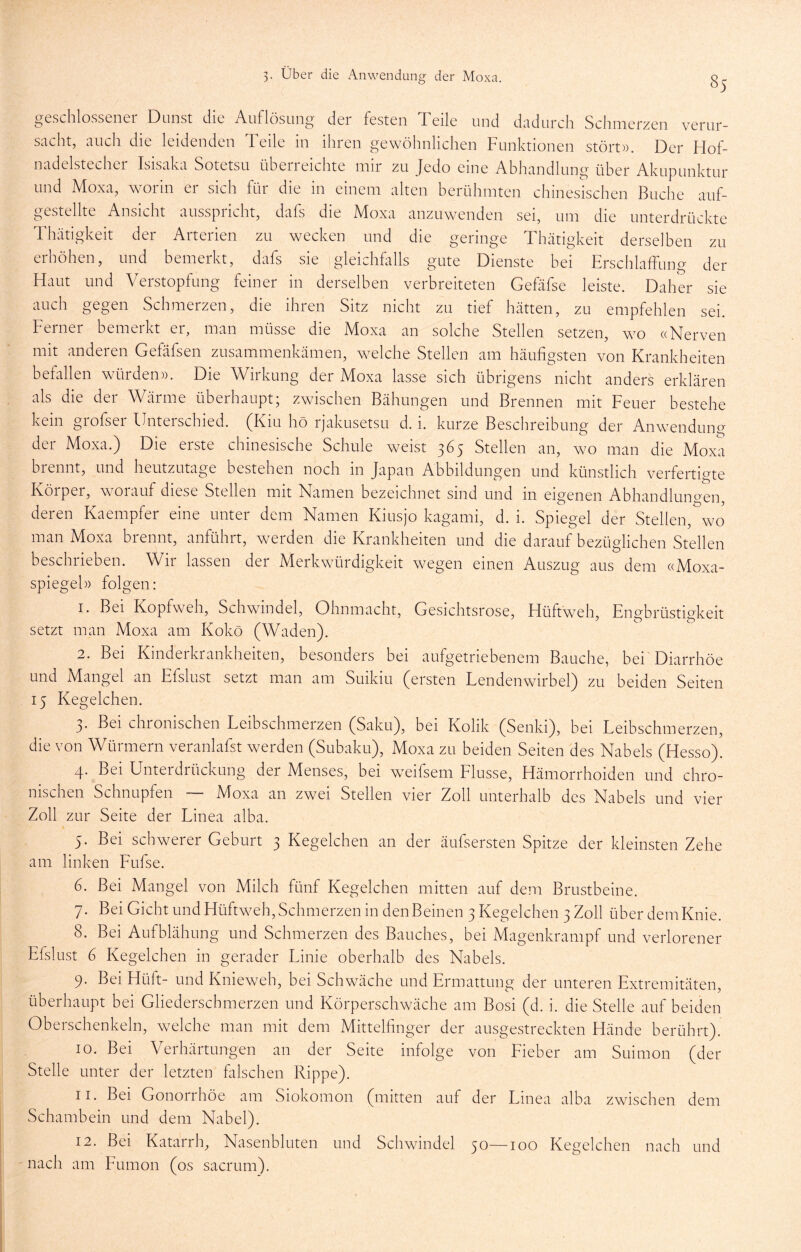 3. Über die Anwendung der Moxa. 85

geschlossener Dunst die Auflösung der festen Teile und dadurch Schmerzen verursacht, auch die leidenden Teile in ihren gewöhnlichen Funktionen stört». Der Hofnadelstecher Isisaka Sotetsu überreichte mir zu Jedo eine Abhandlung über Akupunktur und Moxa, worin er sich für die in einem alten berühmten chinesischen Buche aufgestellte Ansicht ausspricht, dafs die Moxa anzuwenden sei, um die unterdrückte Thätigkeit der Arterien zu wecken und die geringe Thätigkeit derselben zu erhöhen, und bemerkt, dafs sie gleichfalls gute Dienste bei Erschlaffung der Haut und Verstopfung feiner in derselben verbreiteten Gefäfse leiste. Daher sie auch gegen Schmerzen, die ihren Sitz nicht zu tief hätten, zu empfehlen sei. Ferner bemerkt er, man müsse die Moxa an solche Stellen setzen, wo «Nerven mit anderen Gefäfsen zusammenkämen, welche Stellen am häufigsten von Krankheiten befallen würden». Die Wirkung der Moxa lasse sich übrigens nicht anders erklären als die der Wärme überhaupt; zwischen Bähungen und Brennen mit Feuer bestehe kein grofser Unterschied. (Kiu hō rjakusetsu d. i. kurze Beschreibung der Anwendung der Moxa.) Die erste chinesische Schule weist 365 Stellen an, wo man die Moxa brennt, und heutzutage bestehen noch in Japan Abbildungen und künstlich verfertigte Körper, worauf diese Stellen mit Namen bezeichnet sind und in eigenen Abhandlungen, deren Kaempfer eine unter dem Namen Kiusjo kagami, d. i. Spiegel der Stellen, wo man Moxa brennt, anführt, werden die Krankheiten und die darauf bezüglichen Stellen beschrieben. Wir lassen der Merkwürdigkeit wegen einen Auszug aus dem «Moxaspiegel» folgen:

1. Bei Kopfweh, Schwindel, Ohnmacht, Gesichtsrose, Hüftweh, Engbrüstigkeit setzt man Moxa am Kokō (Waden).

2. Bei Kinderkrankheiten, besonders bei aufgetriebenem Bauche, bei Diarrhöe und Mangel an Efslust setzt man am Suikiu (ersten Lendenwirbel) zu beiden Seiten 15 Kegelchen.

3. Bei chronischen Leibschmerzen (Saku), bei Kolik (Senki), bei Leibschmerzen, die von Würmern veranlafst werden (Subaku), Moxa zu beiden Seiten des Nabels (Hesso).

4. Bei Unterdrückung der Menses, bei weifsem Flusse, Hämorrhoiden und chronischen Schnupfen — Moxa an zwei Stellen vier Zoll unterhalb des Nabels und vier Zoll zur Seite der Linea alba.

5. Bei schwerer Geburt 3 Kegelchen an der äufsersten Spitze der kleinsten Zehe am linken Fufse.

6. Bei Mangel von Milch fünf Kegelchen mitten auf dem Brustbeine.

7. Bei Gicht und Hüftweh, Schmerzen in den Beinen 3 Kegelchen 3 Zoll über dem Knie.

8. Bei Aufblähung und Schmerzen des Bauches, bei Magenkrampf und verlorener Efslust 6 Kegelchen in gerader Linie oberhalb des Nabels.

9. Bei Hüft- und Knieweh, bei Schwäche und Ermattung der unteren Extremitäten, überhaupt bei Gliederschmerzen und Körperschwäche am Bosi (d. i. die Stelle auf beiden Oberschenkeln, welche man mit dem Mittelfinger der ausgestreckten Hände berührt).

10. Bei Verhärtungen an der Seite infolge von Fieber am Suimon (der Stelle unter der letzten falschen Rippe).

11. Bei Gonorrhöe am Siokomon (mitten auf der Linea alba zwischen dem Schambein und dem Nabel).

12. Bei Katarrh, Nasenbluten und Schwindel 50—100 Kegelchen nach und nach am Fumon (os sacrum).